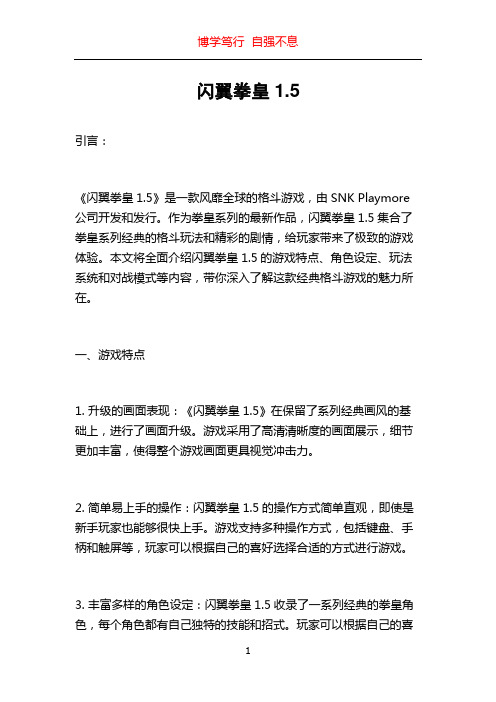 博学笃行 自强不息

闪翼拳皇 1.5

引言：

《闪翼拳皇 1.5》是一款风靡全球的格斗游戏，由 SNK Playmore 公司开发和发行。作为拳皇系列的最新作品，闪翼拳皇 1.5 集合了拳皇系列经典的格斗玩法和精彩的剧情，给玩家带来了极致的游戏体验。本文将全面介绍闪翼拳皇 1.5 的游戏特点、角色设定、玩法系统和对战模式等内容，带你深入了解这款经典格斗游戏的魅力所在。

一、游戏特点

1. 升级的画面表现：《闪翼拳皇 1.5》在保留了系列经典画风的基础上，进行了画面升级。游戏采用了高清清晰度的画面展示，细节更加丰富，使得整个游戏画面更具视觉冲击力。

2. 简单易上手的操作：闪翼拳皇 1.5 的操作方式简单直观，即使是新手玩家也能够很快上手。游戏支持多种操作方式，包括键盘、手柄和触屏等，玩家可以根据自己的喜好选择合适的方式进行游戏。

3. 丰富多样的角色设定：闪翼拳皇 1.5 收录了一系列经典的拳皇角色，每个角色都有自己独特的技能和招式。玩家可以根据自己的喜

1